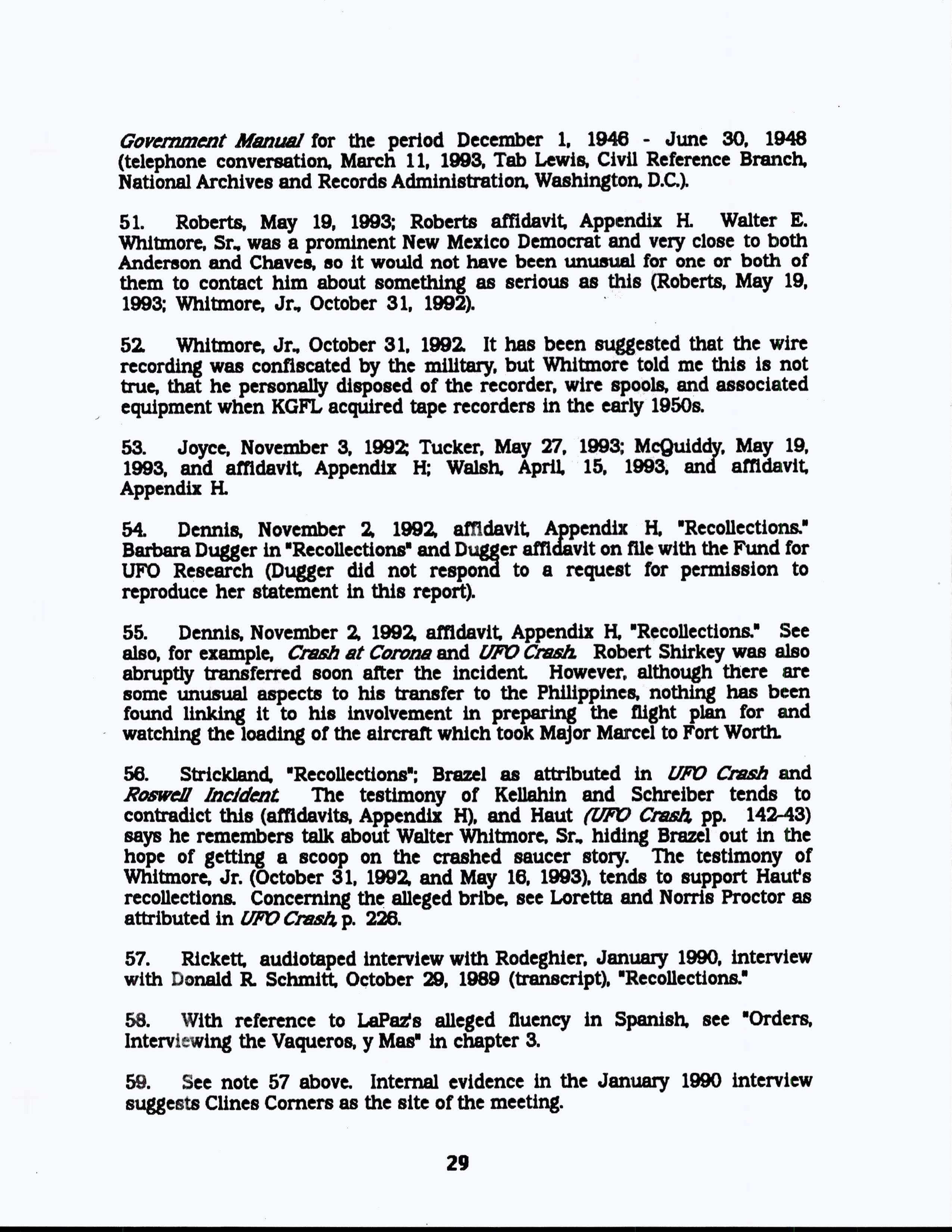 Government Manual for the period December 1, 1946 - June 30, 1948 (telephone conversation, March 11, 1993, Tab Lewis, Civil Reference Branch, National Archives and Records Administration, Washington, D.C.).

51. Roberts, May 19, 1993; Roberts affidavit, Appendix H. Walter E. Whitmore, Sr., was a prominent New Mexico Democrat and very close to both Anderson and Chaves, so it would not have been unusual for one or both of them to contact him about something as serious as this (Roberts, May 19, 1993; Whitmore, Jr., October 31, 1992).

52. Whitmore, Jr., October 31, 1992. It has been suggested that the wire recording was confiscated by the military, but Whitmore told me this is not true, that he personally disposed of the recorder, wire spools, and associated equipment when KGFL acquired tape recorders in the early 1950s.

53. Joyce, November 3, 1992; Tucker, May 27, 1993; McQuiddy, May 19, 1993, and affidavit, Appendix H; Walsh, April, 15, 1993, and affidavit, Appendix H.

54. Dennis, November 2, 1992, affidavit, Appendix H, "Recollections." Barbara Dugger in "Recollections" and Dugger affidavit on file with the Fund for UFO Research (Dugger did not respond to a request for permission to reproduce her statement in this report).

55. Dennis, November 2, 1992, affidavit, Appendix H, "Recollections." See also, for example, Crash at Corona and UFO Crash. Robert Shirkey was also abruptly transferred soon after the incident. However, although there are some unusual aspects to his transfer to the Philippines, nothing has been found linking it to his involvement in preparing the flight plan for and watching the loading of the aircraft which took Major Marcel to Fort Worth.

56. Strickland, "Recollections"; Brazel as attributed in UFO Crash and Roswell Incident. The testimony of Kellahin and Schreiber tends to contradict this (affidavits, Appendix H), and Haut (UFO Crash, pp. 142-43) says he remembers talk about Walter Whitmore, Sr., hiding Brazel out in the hope of getting a scoop on the crashed saucer story. The testimony of Whitmore, Jr. (October 31, 1992, and May 16, 1993), tends to support Haut's recollections. Concerning the alleged bribe, see Loretta and Norris Proctor as attributed in UFO Crash, p. 226.

57. Rickett, audiotaped interview with Rodeghier, January 1990, interview with Donald R. Schmitt, October 29, 1989 (transcript), "Recollections."

58. With reference to LaPaz's alleged fluency in Spanish, see "Orders, Interviewing the Vaqueros, y Mas" in chapter 3.

59. See note 57 above. Internal evidence in the January 1990 interview suggests Clines Corners as the site of the meeting.

29